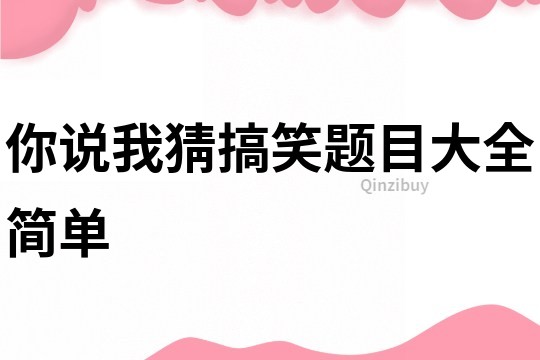 你说我猜搞笑题目大全简单

Qinzibuy